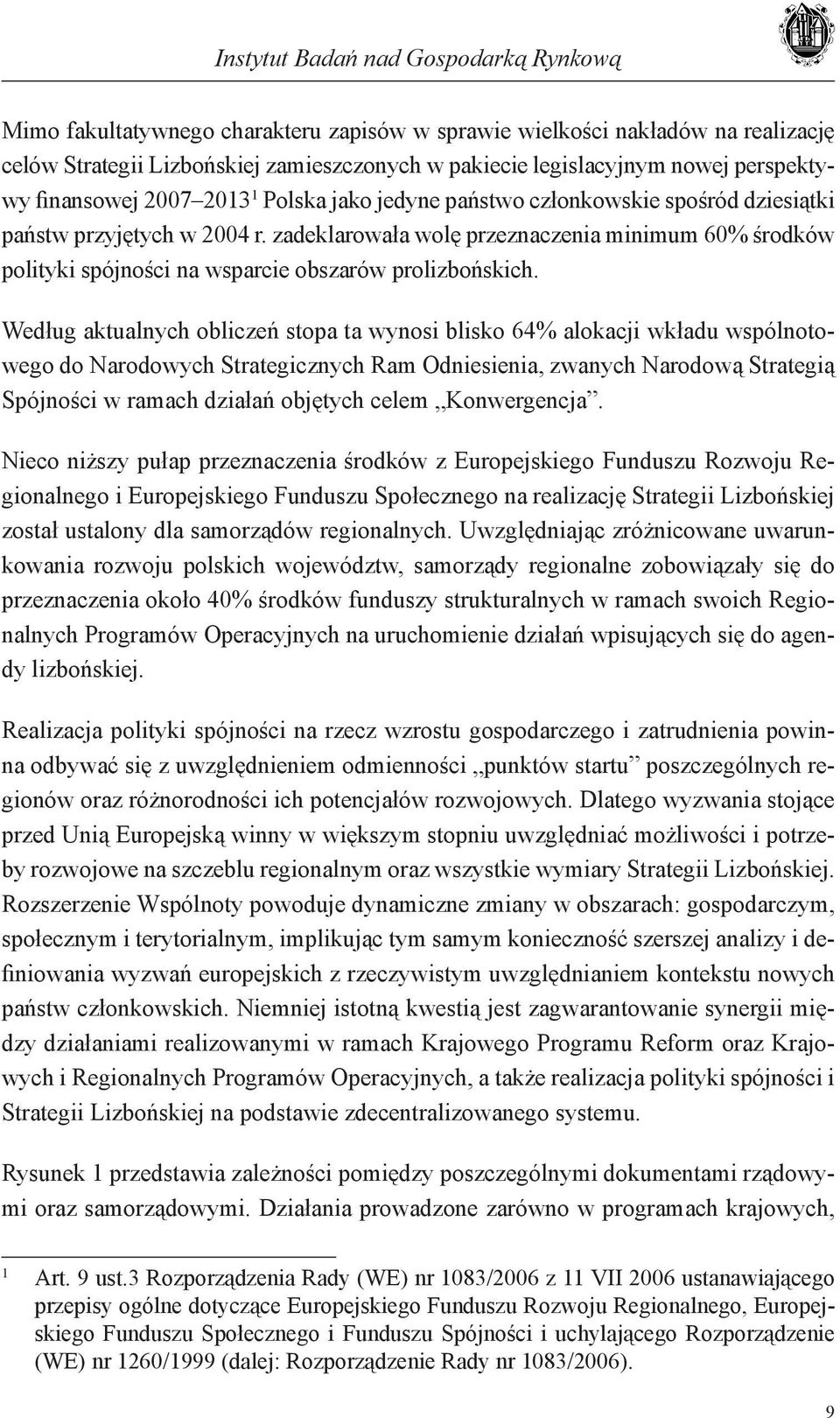 Instytut Badań nad Gospodarką Rynkową

Mimo fakultatywnego charakteru zapisów w sprawie wielkości nakładów na realizację celów Strategii Lizbońskiej zamieszczonych w pakiecie legislacyjnym nowej perspektywy finansowej 2007–2013$^1$ Polska jako jedyne państwo członkowskie spośród dziesiątki państw przyjętych w 2004 r. zadeklarowała wolę przeznaczenia minimum 60% środków polityki spójności na wsparcie obszarów prolizbońskich.

Według aktualnych obliczeń stopa ta wynosi blisko 64% alokacji wkładu wspólnotowego do Narodowych Strategicznych Ram Odniesienia, zwanych Narodową Strategią Spójności w ramach działań objętych celem ,,Konwergencja”.

Nieco niższy pułap przeznaczenia środków z Europejskiego Funduszu Rozwoju Regionalnego i Europejskiego Funduszu Społecznego na realizację Strategii Lizbońskiej został ustalony dla samorządów regionalnych. Uwzględniając zróżnicowane uwarunkowania rozwoju polskich województw, samorządy regionalne zobowiązały się do przeznaczenia około 40% środków funduszy strukturalnych w ramach swoich Regionalnych Programów Operacyjnych na uruchomienie działań wpisujących się do agendy lizbońskiej.

Realizacja polityki spójności na rzecz wzrostu gospodarczego i zatrudnienia powinna odbywać się z uwzględnieniem odmienności ,,punktów startu” poszczególnych regionów oraz różnorodności ich potencjałów rozwojowych. Dlatego wyzwania stojące przed Unią Europejską winny w większym stopniu uwzględniać możliwości i potrzeby rozwojowe na szczeblu regionalnym oraz wszystkie wymiary Strategii Lizbońskiej. Rozszerzenie Wspólnoty powoduje dynamiczne zmiany w obszarach: gospodarczym, społecznym i terytorialnym, implikując tym samym konieczność szerszej analizy i definiowania wyzwań europejskich z rzeczywistym uwzględnianiem kontekstu nowych państw członkowskich. Niemniej istotną kwestią jest zagwarantowanie synergii między działaniami realizowanymi w ramach Krajowego Programu Reform oraz Krajowych i Regionalnych Programów Operacyjnych, a także realizacja polityki spójności i Strategii Lizbońskiej na podstawie zdecentralizowanego systemu.

Rysunek 1 przedstawia zależności pomiędzy poszczególnymi dokumentami rządowymi oraz samorządowymi. Działania prowadzone zarówno w programach krajowych,

$^1$ Art. 9 ust.3 Rozporządzenia Rady (WE) nr 1083/2006 z 11 VII 2006 ustanawiającego przepisy ogólne dotyczące Europejskiego Funduszu Rozwoju Regionalnego, Europejskiego Funduszu Społecznego i Funduszu Spójności i uchylającego Rozporządzenie (WE) nr 1260/1999 (dalej: Rozporządzenie Rady nr 1083/2006).

9